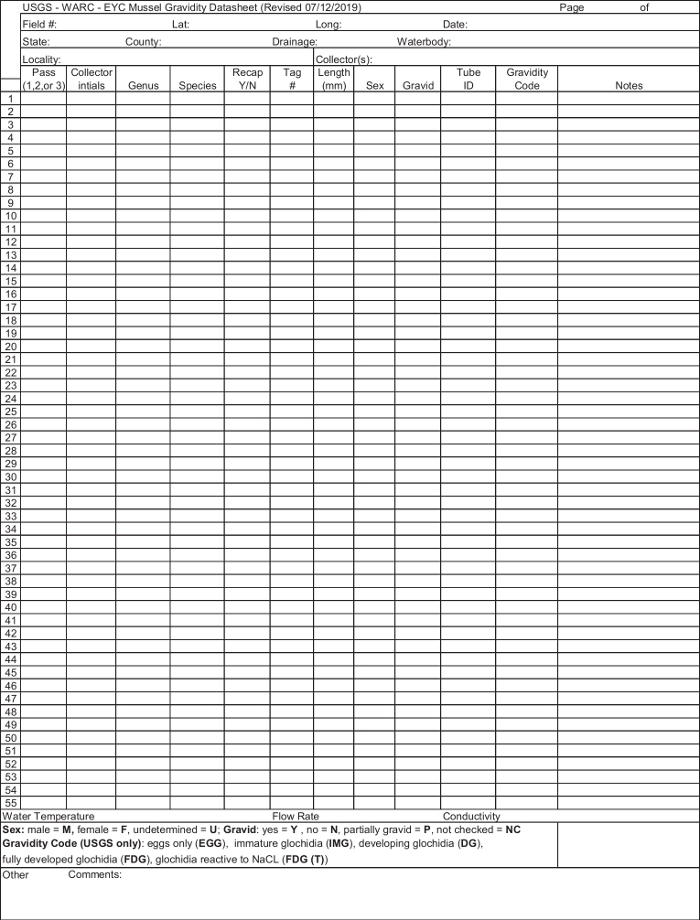 USGS - WARC - EYC Mussel Gravidity Datasheet (Revised 07/12/2019) Page of

Field #: Lat: Long: Date:

State: County: Drainage: Waterbody:

Locality: Collector(s):

| | Pass (1,2,or 3) | Collector intials | Genus | Species | Recap Y/N | Tag # | Length (mm) | Sex | Gravid | Tube ID | Gravidity Code | Notes |
|---|---|---|---|---|---|---|---|---|---|---|---|---|
| 1 | | | | | | | | | | | | |
| 2 | | | | | | | | | | | | |
| 3 | | | | | | | | | | | | |
| 4 | | | | | | | | | | | | |
| 5 | | | | | | | | | | | | |
| 6 | | | | | | | | | | | | |
| 7 | | | | | | | | | | | | |
| 8 | | | | | | | | | | | | |
| 9 | | | | | | | | | | | | |
| 10 | | | | | | | | | | | | |
| 11 | | | | | | | | | | | | |
| 12 | | | | | | | | | | | | |
| 13 | | | | | | | | | | | | |
| 14 | | | | | | | | | | | | |
| 15 | | | | | | | | | | | | |
| 16 | | | | | | | | | | | | |
| 17 | | | | | | | | | | | | |
| 18 | | | | | | | | | | | | |
| 19 | | | | | | | | | | | | |
| 20 | | | | | | | | | | | | |
| 21 | | | | | | | | | | | | |
| 22 | | | | | | | | | | | | |
| 23 | | | | | | | | | | | | |
| 24 | | | | | | | | | | | | |
| 25 | | | | | | | | | | | | |
| 26 | | | | | | | | | | | | |
| 27 | | | | | | | | | | | | |
| 28 | | | | | | | | | | | | |
| 29 | | | | | | | | | | | | |
| 30 | | | | | | | | | | | | |
| 31 | | | | | | | | | | | | |
| 32 | | | | | | | | | | | | |
| 33 | | | | | | | | | | | | |
| 34 | | | | | | | | | | | | |
| 35 | | | | | | | | | | | | |
| 36 | | | | | | | | | | | | |
| 37 | | | | | | | | | | | | |
| 38 | | | | | | | | | | | | |
| 39 | | | | | | | | | | | | |
| 40 | | | | | | | | | | | | |
| 41 | | | | | | | | | | | | |
| 42 | | | | | | | | | | | | |
| 43 | | | | | | | | | | | | |
| 44 | | | | | | | | | | | | |
| 45 | | | | | | | | | | | | |
| 46 | | | | | | | | | | | | |
| 47 | | | | | | | | | | | | |
| 48 | | | | | | | | | | | | |
| 49 | | | | | | | | | | | | |
| 50 | | | | | | | | | | | | |
| 51 | | | | | | | | | | | | |
| 52 | | | | | | | | | | | | |
| 53 | | | | | | | | | | | | |
| 54 | | | | | | | | | | | | |
| 55 | | | | | | | | | | | | |

Water Temperature Flow Rate Conductivity

Sex: male = M, female = F, undetermined = U; Gravid: yes = Y , no = N, partially gravid = P, not checked = NC
Gravidity Code (USGS only): eggs only (EGG), immature glochidia (IMG), developing glochidia (DG), fully developed glochidia (FDG), glochidia reactive to NaCL (FDG (T))

Other Comments: